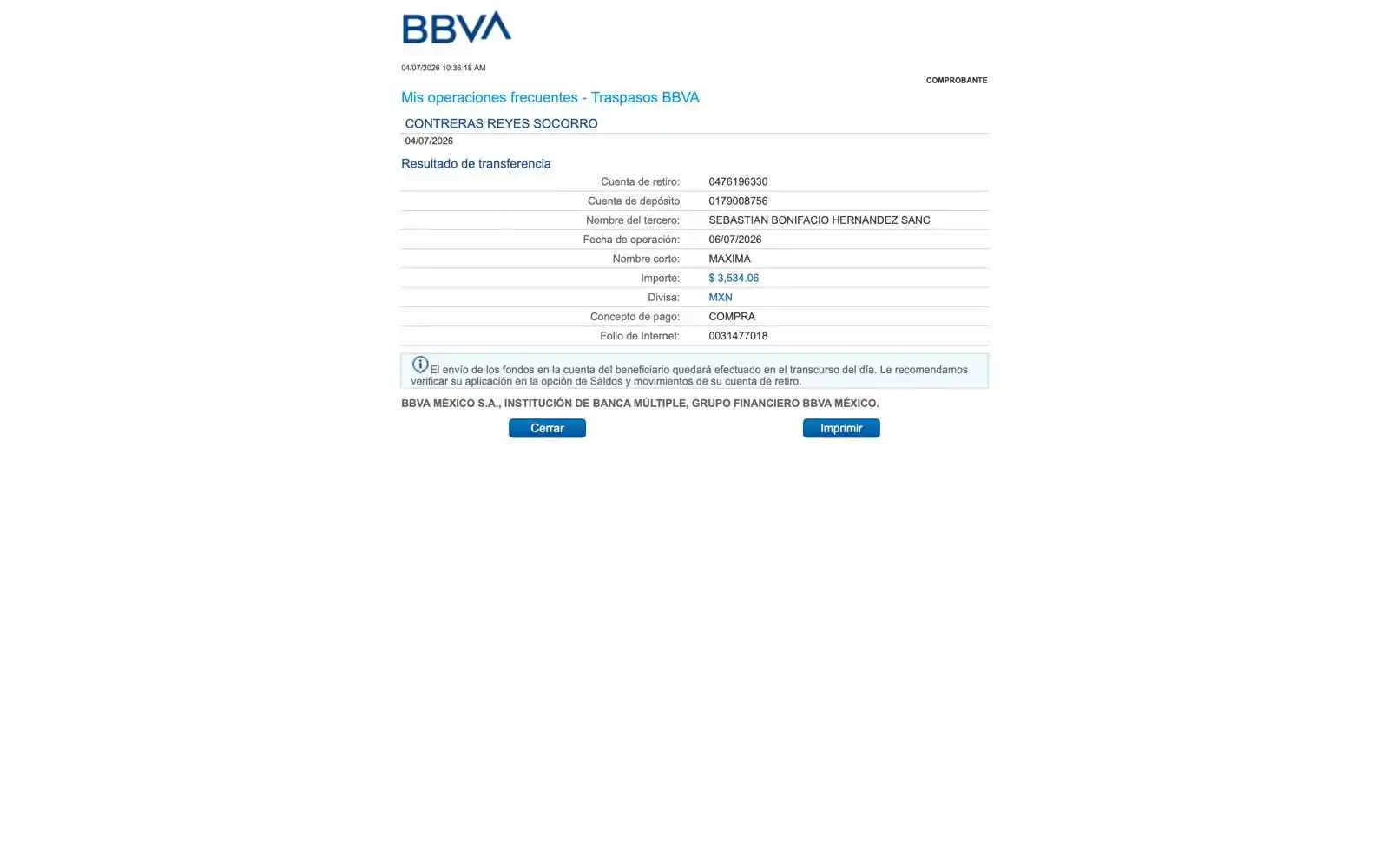 BBVA

04/07/2026 10:36:18 AM

COMPROBANTE

Mis operaciones frecuentes - Traspasos BBVA

CONTRERAS REYES SOCORRO
04/07/2026

Resultado de transferencia

| | |
|---|---|
| Cuenta de retiro: | 0476196330 |
| Cuenta de depósito | 0179008756 |
| Nombre del tercero: | SEBASTIAN BONIFACIO HERNANDEZ SANC |
| Fecha de operación: | 06/07/2026 |
| Nombre corto: | MAXIMA |
| Importe: | $ 3,534.06 |
| Divisa: | MXN |
| Concepto de pago: | COMPRA |
| Folio de Internet: | 0031477018 |

El envío de los fondos en la cuenta del beneficiario quedará efectuado en el transcurso del día. Le recomendamos verificar su aplicación en la opción de Saldos y movimientos de su cuenta de retiro.

BBVA MÉXICO S.A., INSTITUCIÓN DE BANCA MÚLTIPLE, GRUPO FINANCIERO BBVA MÉXICO.

Cerrar

Imprimir